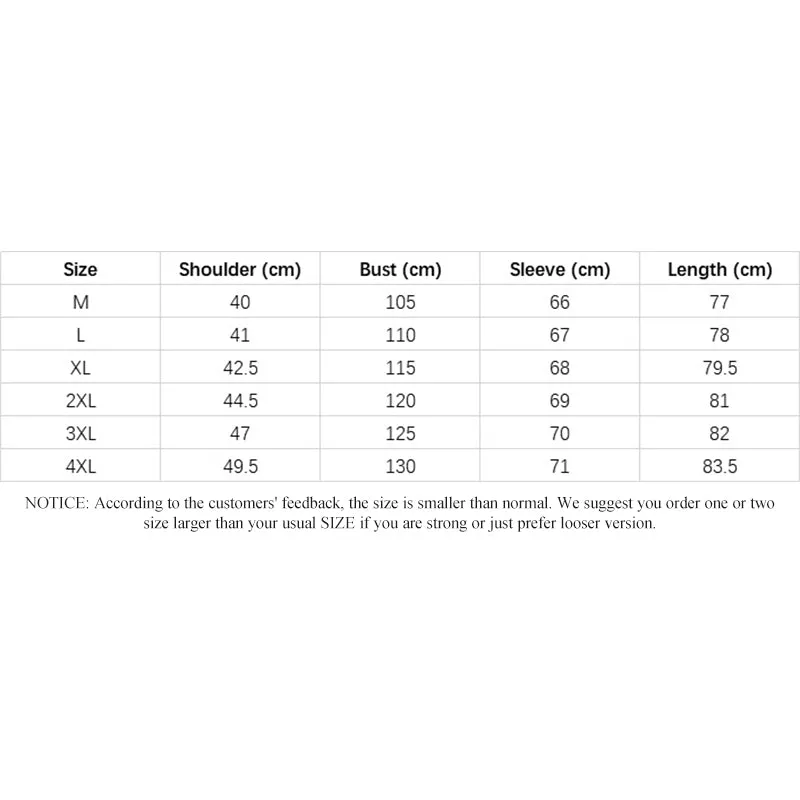 | Size | Shoulder (cm) | Bust (cm) | Sleeve (cm) | Length (cm) |
|---|---|---|---|---|
| M | 40 | 105 | 66 | 77 |
| L | 41 | 110 | 67 | 78 |
| XL | 42.5 | 115 | 68 | 79.5 |
| 2XL | 44.5 | 120 | 69 | 81 |
| 3XL | 47 | 125 | 70 | 82 |
| 4XL | 49.5 | 130 | 71 | 83.5 |

NOTICE: According to the customers' feedback, the size is smaller than normal. We suggest you order one or two size larger than your usual SIZE if you are strong or just prefer looser version.